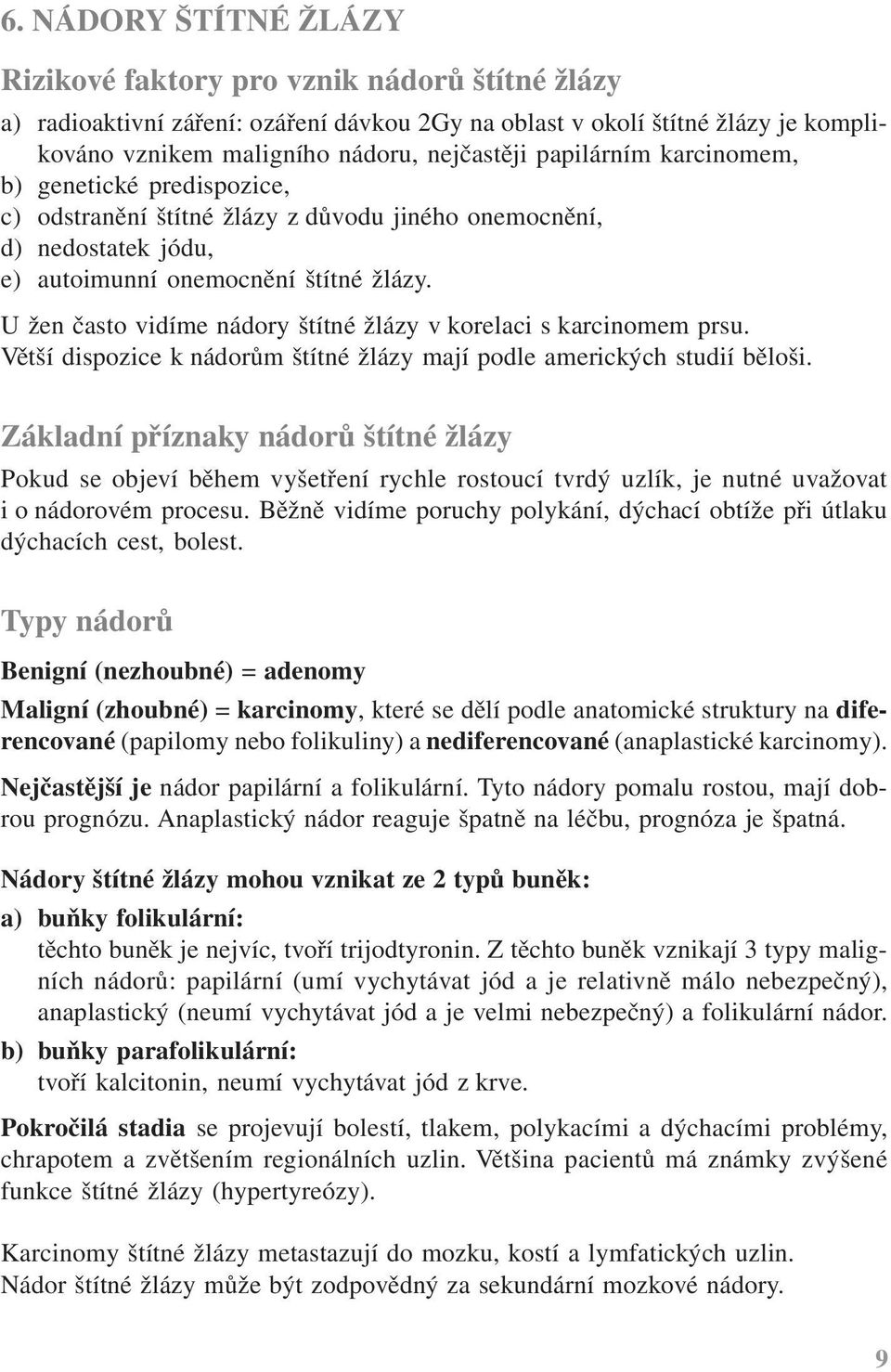 6. NÁDORY ŠTÍTNÉ ŽLÁZY

Rizikové faktory pro vznik nádorů štítné žlázy

a) radioaktivní záření: ozáření dávkou 2Gy na oblast v okolí štítné žlázy je komplikováno vznikem maligního nádoru, nejčastěji papilárním karcinomem,
b) genetické predispozice,
c) odstranění štítné žlázy z důvodu jiného onemocnění,
d) nedostatek jódu,
e) autoimunní onemocnění štítné žlázy.

U žen často vidíme nádory štítné žlázy v korelaci s karcinomem prsu. Větší dispozice k nádorům štítné žlázy mají podle amerických studií běloši.

Základní příznaky nádorů štítné žlázy

Pokud se objeví během vyšetření rychle rostoucí tvrdý uzlík, je nutné uvažovat i o nádorovém procesu. Běžně vidíme poruchy polykání, dýchací obtíže při útlaku dýchacích cest, bolest.

Typy nádorů

Benigní (nezhoubné) = adenomy

Maligní (zhoubné) = karcinomy, které se dělí podle anatomické struktury na diferencované (papilomy nebo folikuliny) a nediferencované (anaplastické karcinomy).

Nejčastější je nádor papilární a folikulární. Tyto nádory pomalu rostou, mají dobrou prognózu. Anaplastický nádor reaguje špatně na léčbu, prognóza je špatná.

Nádory štítné žlázy mohou vznikat ze 2 typů buněk:

a) buňky folikulární:
těchto buněk je nejvíc, tvoří trijodtyronin. Z těchto buněk vznikají 3 typy maligních nádorů: papilární (umí vychytávat jód a je relativně málo nebezpečný), anaplastický (neumí vychytávat jód a je velmi nebezpečný) a folikulární nádor.

b) buňky parafolikulární:
tvoří kalcitonin, neumí vychytávat jód z krve.

Pokročilá stadia se projevují bolestí, tlakem, polykacími a dýchacími problémy, chrapotem a zvětšením regionálních uzlin. Většina pacientů má známky zvýšené funkce štítné žlázy (hypertyreózy).

Karcinomy štítné žlázy metastazují do mozku, kostí a lymfatických uzlin. Nádor štítné žlázy může být zodpovědný za sekundární mozkové nádory.

9